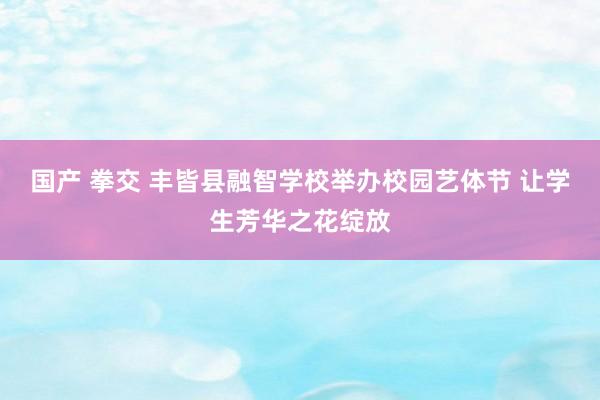 国产 拳交 丰皆县融智学校举办校园艺体节 让学生芳华之花绽放